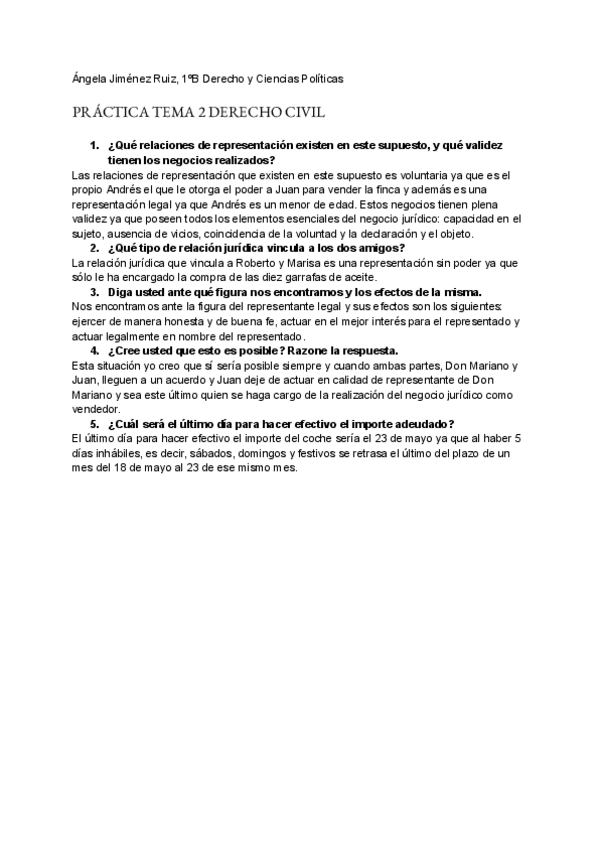 Ángela Jiménez Ruiz, 1ºB Derecho y Ciencias Políticas

PRÁCTICA TEMA 2 DERECHO CIVIL

1. ¿Qué relaciones de representación existen en este supuesto, y qué validez tienen los negocios realizados?

Las relaciones de representación que existen en este supuesto es voluntaria ya que es el propio Andrés el que le otorga el poder a Juan para vender la finca y además es una representación legal ya que Andrés es un menor de edad. Estos negocios tienen plena validez ya que poseen todos los elementos esenciales del negocio jurídico: capacidad en el sujeto, ausencia de vicios, coincidencia de la voluntad y la declaración y el objeto.

2. ¿Qué tipo de relación jurídica vincula a los dos amigos?

La relación jurídica que vincula a Roberto y Marisa es una representación sin poder ya que sólo le ha encargado la compra de las diez garrafas de aceite.

3. Diga usted ante qué figura nos encontramos y los efectos de la misma.

Nos encontramos ante la figura del representante legal y sus efectos son los siguientes: ejercer de manera honesta y de buena fe, actuar en el mejor interés para el representado y actuar legalmente en nombre del representado.

4. ¿Cree usted que esto es posible? Razone la respuesta.

Esta situación yo creo que sí sería posible siempre y cuando ambas partes, Don Mariano y Juan, lleguen a un acuerdo y Juan deje de actuar en calidad de representante de Don Mariano y sea este último quien se haga cargo de la realización del negocio jurídico como vendedor.

5. ¿Cuál será el último día para hacer efectivo el importe adeudado?

El último día para hacer efectivo el importe del coche sería el 23 de mayo ya que al haber 5 días inhábiles, es decir, sábados, domingos y festivos se retrasa el último del plazo de un mes del 18 de mayo al 23 de ese mismo mes.